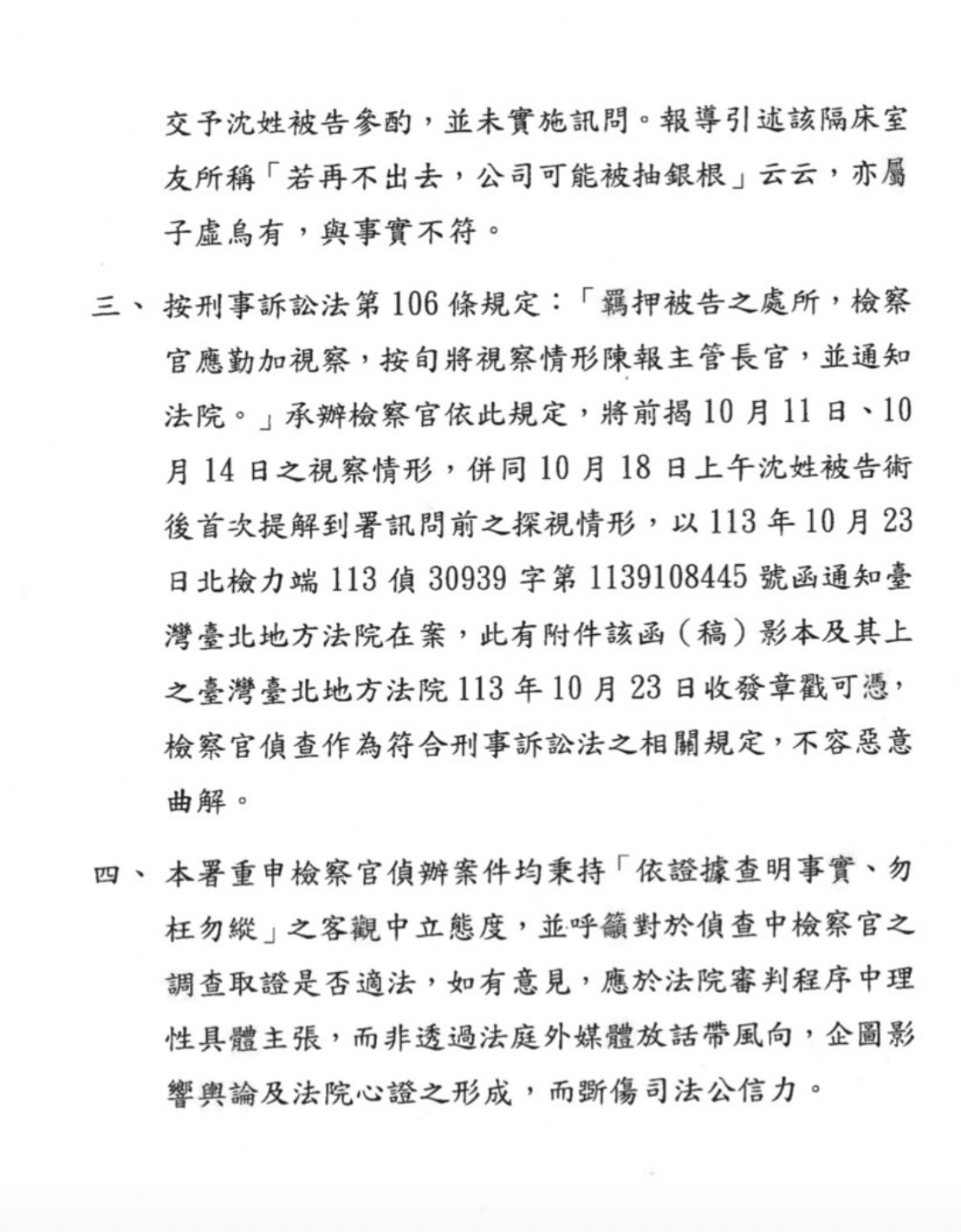 交予沈姓被告參酌，並未實施訊問。報導引述該隔床室友所稱「若再不出去，公司可能被抽銀根」云云，亦屬子虛烏有，與事實不符。

三、按刑事訴訟法第106條規定：「羈押被告之處所，檢察官應勤加視察，按旬將視察情形陳報主管長官，並通知法院。」承辦檢察官依此規定，將前揭10月11日、10月14日之視察情形，併同10月18日上午沈姓被告術後首次提解到署訊問前之探視情形，以113年10月23日北檢力端113偵30939字第1139108445號函通知臺灣臺北地方法院在案，此有附件該函（稿）影本及其上之臺灣臺北地方法院113年10月23日收發章戳可憑，檢察官偵查作為符合刑事訴訟法之相關規定，不容惡意曲解。

四、本署重申檢察官偵辦案件均秉持「依證據查明事實、勿枉勿縱」之客觀中立態度，並呼籲對於偵查中檢察官之調查取證是否適法，如有意見，應於法院審判程序中理性具體主張，而非透過法庭外媒體放話帶風向，企圖影響輿論及法院心證之形成，而斲傷司法公信力。